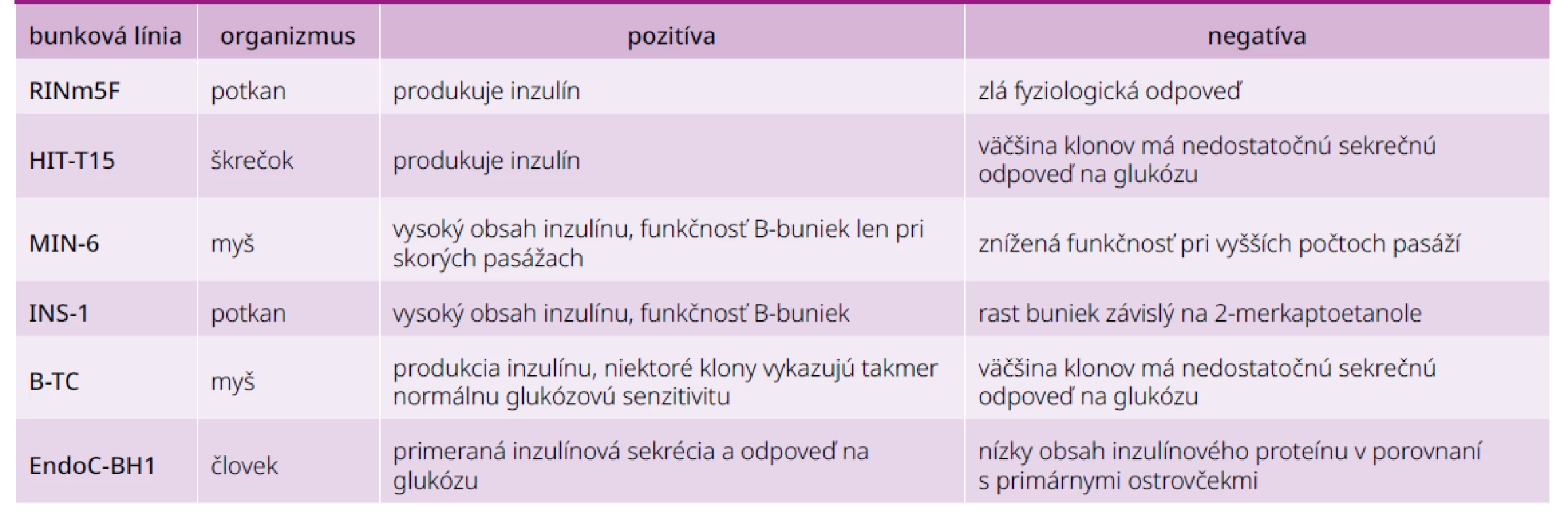 | bunková línia | organizmus | pozitíva | negatíva |
|---|---|---|---|
| RINm5F | potkan | produkuje inzulín | zlá fyziologická odpoveď |
| HIT-T15 | škrečok | produkuje inzulín | väčšina klonov má nedostatočnú sekrečnú odpoveď na glukózu |
| MIN-6 | myš | vysoký obsah inzulínu, funkčnosť B-buniek len pri skorých pasážach | znížená funkčnosť pri vyšších počtoch pasáží |
| INS-1 | potkan | vysoký obsah inzulínu, funkčnosť B-buniek | rast buniek závislý na 2-merkaptoetanole |
| B-TC | myš | produkcia inzulínu, niektoré klony vykazujú takmer normálnu glukózovú senzitivitu | väčšina klonov má nedostatočnú sekrečnú odpoveď na glukózu |
| EndoC-BH1 | človek | primeraná inzulínová sekrécia a odpoveď na glukózu | nízky obsah inzulínového proteínu v porovnaní s primárnymi ostrovčekmi |